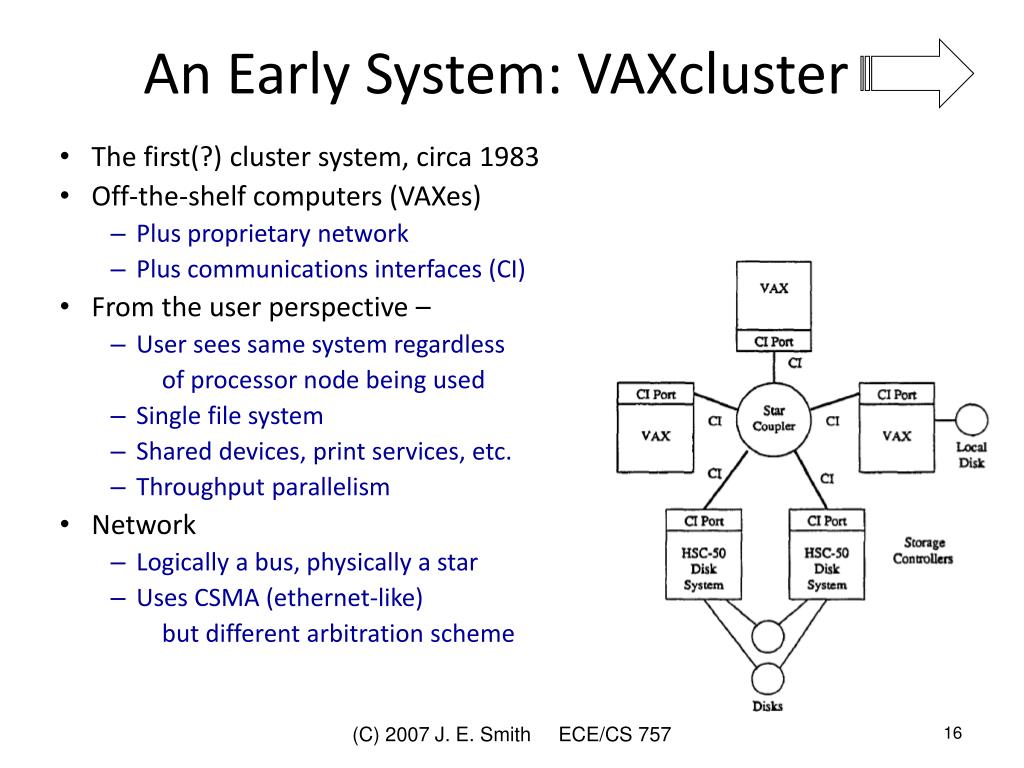 An Early System: VAXcluster

• The first(?) cluster system, circa 1983
• Off-the-shelf computers (VAXes)
  – Plus proprietary network
  – Plus communications interfaces (CI)
• From the user perspective –
  – User sees same system regardless of processor node being used
  – Single file system
  – Shared devices, print services, etc.
  – Throughput parallelism
• Network
  – Logically a bus, physically a star
  – Uses CSMA (ethernet-like) but different arbitration scheme

VAX
CI Port
CI
CI Port
VAX
CI
Star Coupler
CI
CI Port
VAX
Local Disk
CI
CI
CI Port
HSC-50 Disk System
CI Port
HSC-50 Disk System
Storage Controllers
Disks

(C) 2007 J. E. Smith ECE/CS 757

16